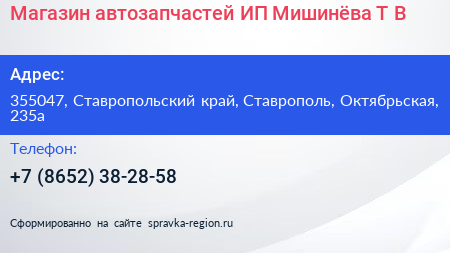 Магазин автозапчастей ИП Мишинёва Т В

Адрес:

355047, Ставропольский край, Ставрополь, Октябрьская, 235а

Телефон:

+7 (8652) 38-28-58

Сформированно на сайте spravka-region.ru